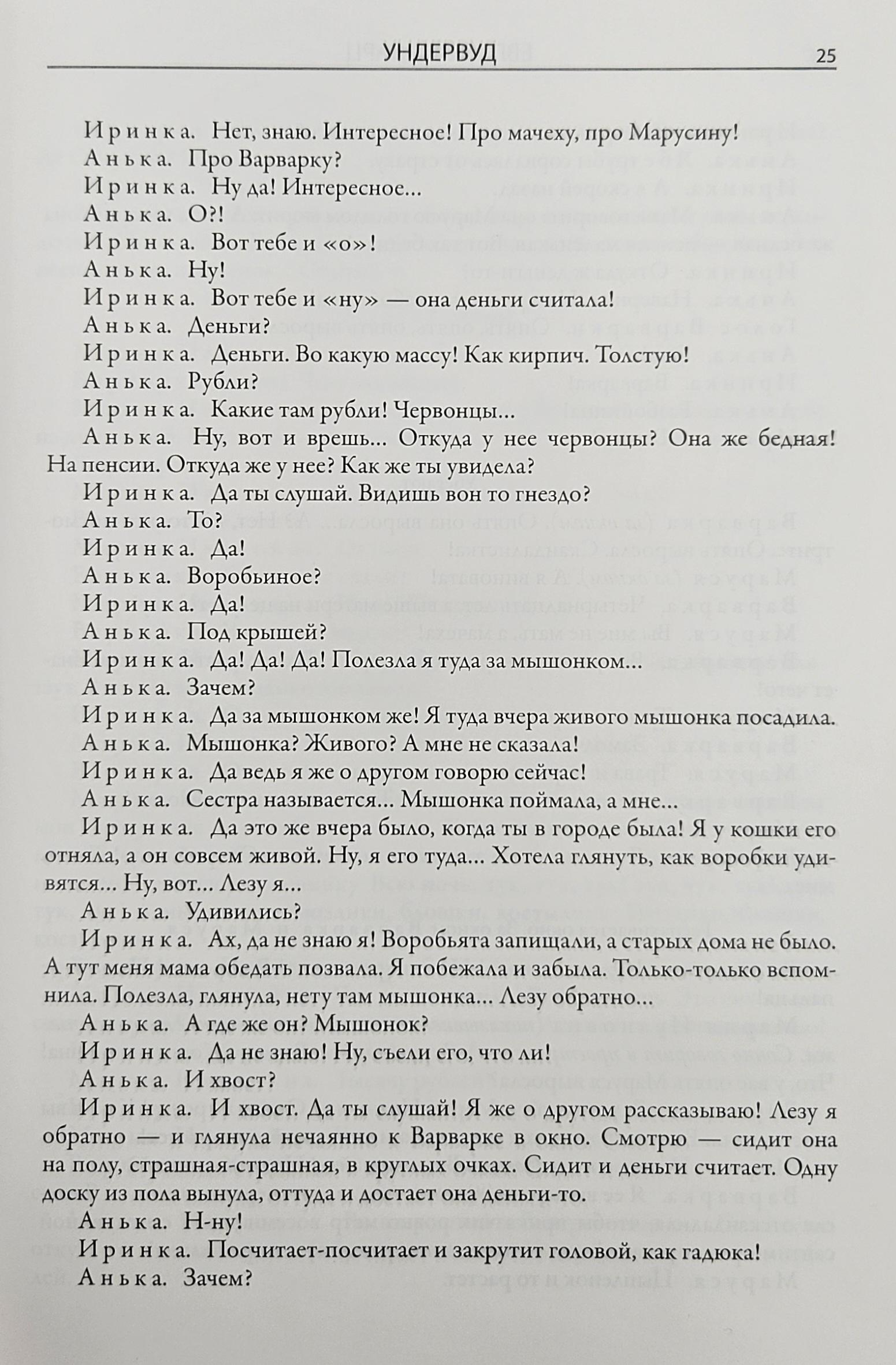 УНДЕРВУД 25

Иринка. Нет, знаю. Интересное! Про мачеху, про Марусину!

Анька. Про Варварку?

Иринка. Ну да! Интересное...

Анька. О?!

Иринка. Вот тебе и «о»!

Анька. Ну!

Иринка. Вот тебе и «ну» — она деньги считала!

Анька. Деньги?

Иринка. Деньги. Во какую массу! Как кирпич. Толстую!

Анька. Рубли?

Иринка. Какие там рубли! Червонцы...

Анька. Ну, вот и врешь... Откуда у нее червонцы? Она же бедная! На пенсии. Откуда же у нее? Как же ты увидела?

Иринка. Да ты слушай. Видишь вон то гнездо?

Анька. То?

Иринка. Да!

Анька. Воробьиное?

Иринка. Да!

Анька. Под крышей?

Иринка. Да! Да! Да! Полезла я туда за мышонком...

Анька. Зачем?

Иринка. Да за мышонком же! Я туда вчера живого мышонка посадила.

Анька. Мышонка? Живого? А мне не сказала!

Иринка. Да ведь я же о другом говорю сейчас!

Анька. Сестра называется... Мышонка поймала, а мне...

Иринка. Да это же вчера было, когда ты в городе была! Я у кошки его отняла, а он совсем живой. Ну, я его туда... Хотела глянуть, как воробки удивятся... Ну, вот... Лезу я...

Анька. Удивились?

Иринка. Ах, да не знаю я! Воробьята запищали, а старых дома не было. А тут меня мама обедать позвала. Я побежала и забыла. Только-только вспомнила. Полезла, глянула, нету там мышонка... Лезу обратно...

Анька. А где же он? Мышонок?

Иринка. Да не знаю! Ну, съели его, что ли!

Анька. И хвост?

Иринка. И хвост. Да ты слушай! Я же о другом рассказываю! Лезу я обратно — и глянула нечаянно к Варварке в окно. Смотрю — сидит она на полу, страшная-страшная, в круглых очках. Сидит и деньги считает. Одну доску из пола вынула, оттуда и достает она деньги-то.

Анька. Н-ну!

Иринка. Посчитает-посчитает и закрутит головой, как гадюка!

Анька. Зачем?